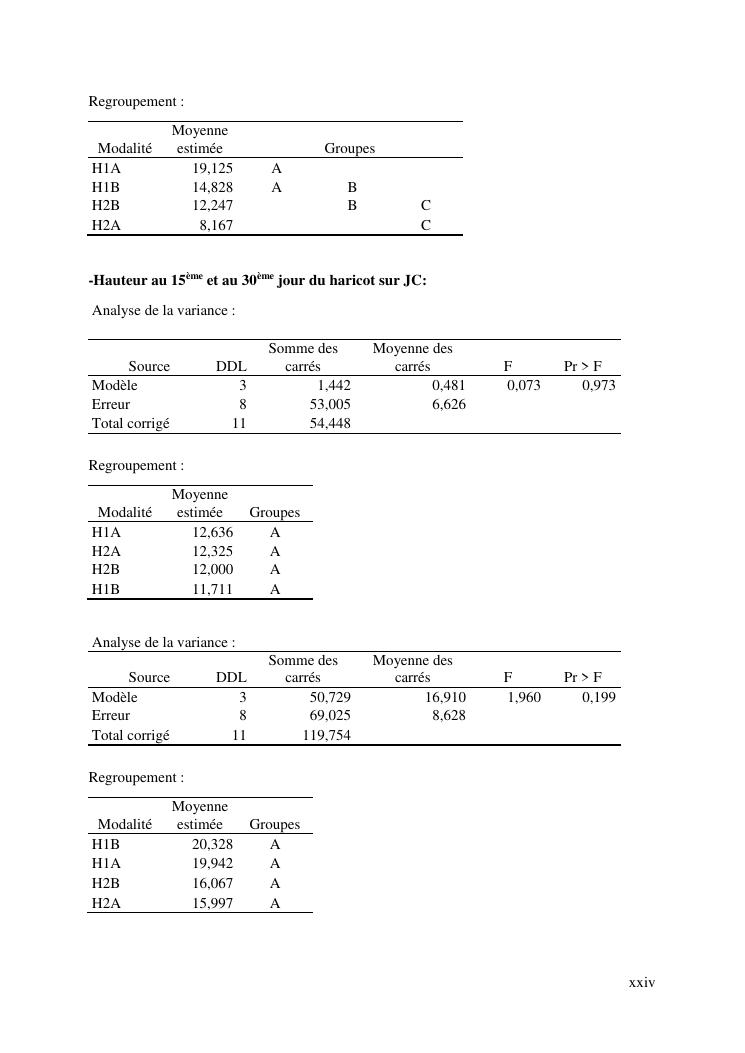 Regroupement :

| Modalité | Moyenne estimée | Groupes | | |
|---|---|---|---|---|
| H1A | 19,125 | A | | |
| H1B | 14,828 | A | B | |
| H2B | 12,247 | | B | C |
| H2A | 8,167 | | | C |

**-Hauteur au 15$^{ème}$ et au 30$^{ème}$ jour du haricot sur JC:**

Analyse de la variance :

| Source | DDL | Somme des carrés | Moyenne des carrés | F | Pr > F |
|---|---|---|---|---|---|
| Modèle | 3 | 1,442 | 0,481 | 0,073 | 0,973 |
| Erreur | 8 | 53,005 | 6,626 | | |
| Total corrigé | 11 | 54,448 | | | |

Regroupement :

| Modalité | Moyenne estimée | Groupes |
|---|---|---|
| H1A | 12,636 | A |
| H2A | 12,325 | A |
| H2B | 12,000 | A |
| H1B | 11,711 | A |

Analyse de la variance :

| Source | DDL | Somme des carrés | Moyenne des carrés | F | Pr > F |
|---|---|---|---|---|---|
| Modèle | 3 | 50,729 | 16,910 | 1,960 | 0,199 |
| Erreur | 8 | 69,025 | 8,628 | | |
| Total corrigé | 11 | 119,754 | | | |

Regroupement :

| Modalité | Moyenne estimée | Groupes |
|---|---|---|
| H1B | 20,328 | A |
| H1A | 19,942 | A |
| H2B | 16,067 | A |
| H2A | 15,997 | A |

xxiv